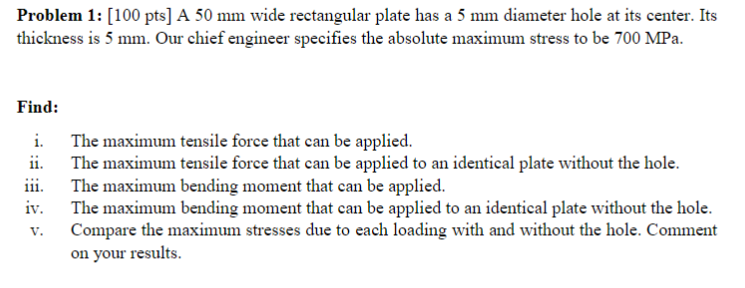 **Problem 1:** [100 pts] A 50 mm wide rectangular plate has a 5 mm diameter hole at its center. Its thickness is 5 mm. Our chief engineer specifies the absolute maximum stress to be 700 MPa.

**Find:**

i. The maximum tensile force that can be applied.
ii. The maximum tensile force that can be applied to an identical plate without the hole.
iii. The maximum bending moment that can be applied.
iv. The maximum bending moment that can be applied to an identical plate without the hole.
v. Compare the maximum stresses due to each loading with and without the hole. Comment on your results.